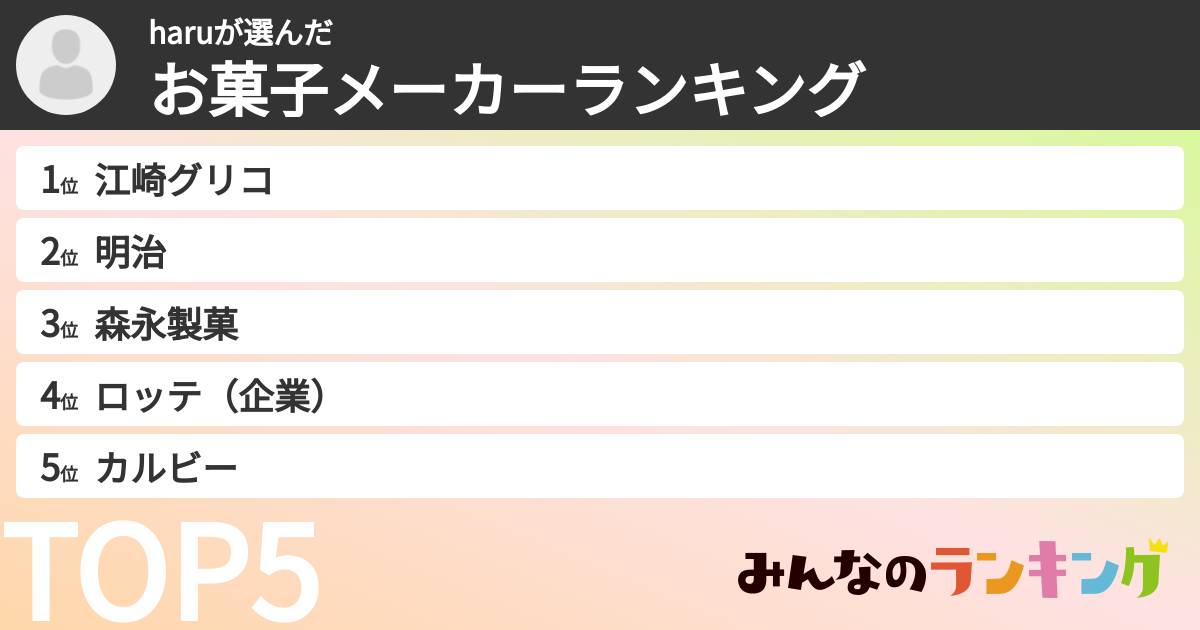 haruが選んだ
お菓子メーカーランキング

1位 江崎グリコ

2位 明治

3位 森永製菓

4位 ロッテ（企業）

5位 カルビー

TOP5

みんなのランキング